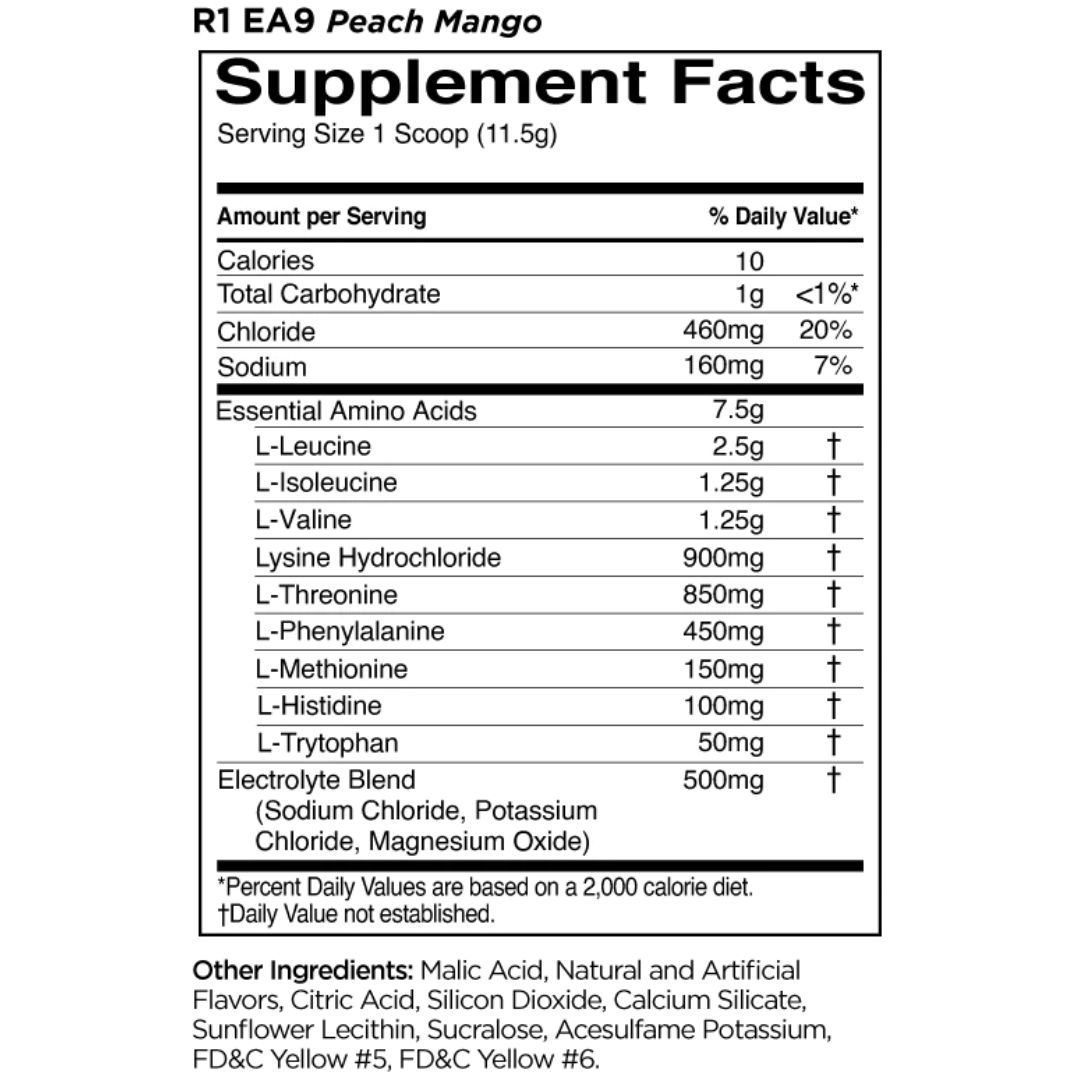 R1 EA9 Peach Mango

Supplement Facts
Serving Size 1 Scoop (11.5g)

| Amount per Serving | | % Daily Value* |
|---|---|---|
| Calories | 10 | |
| Total Carbohydrate | 1g | <1%* |
| Chloride | 460mg | 20% |
| Sodium | 160mg | 7% |
| Essential Amino Acids | 7.5g | |
| L-Leucine | 2.5g | † |
| L-Isoleucine | 1.25g | † |
| L-Valine | 1.25g | † |
| Lysine Hydrochloride | 900mg | † |
| L-Threonine | 850mg | † |
| L-Phenylalanine | 450mg | † |
| L-Methionine | 150mg | † |
| L-Histidine | 100mg | † |
| L-Trytophan | 50mg | † |
| Electrolyte Blend (Sodium Chloride, Potassium Chloride, Magnesium Oxide) | 500mg | † |

*Percent Daily Values are based on a 2,000 calorie diet.
†Daily Value not established.

Other Ingredients: Malic Acid, Natural and Artificial Flavors, Citric Acid, Silicon Dioxide, Calcium Silicate, Sunflower Lecithin, Sucralose, Acesulfame Potassium, FD&C Yellow #5, FD&C Yellow #6.